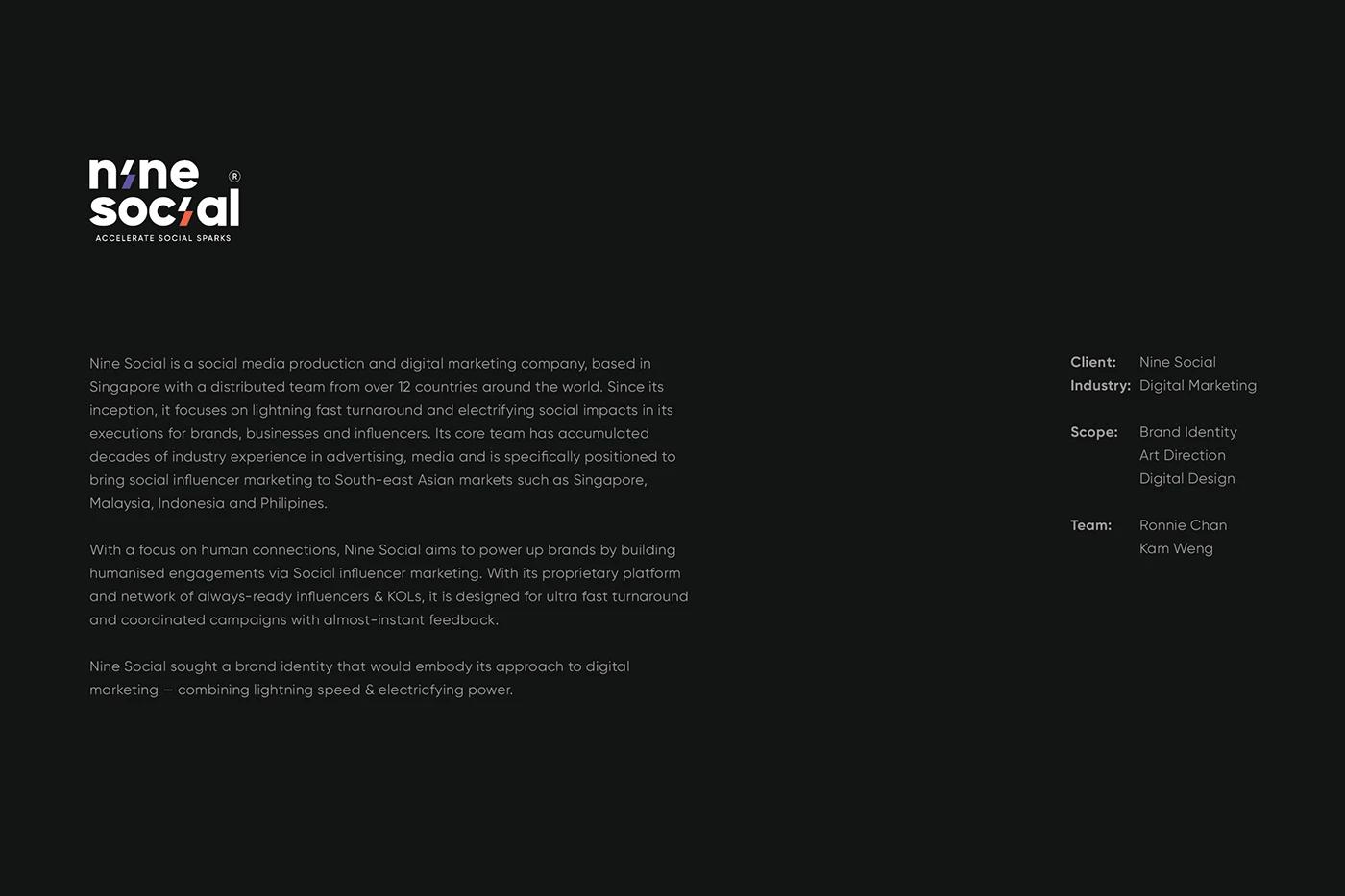 nine social ®
ACCELERATE SOCIAL SPARKS

Nine Social is a social media production and digital marketing company, based in Singapore with a distributed team from over 12 countries around the world. Since its inception, it focuses on lightning fast turnaround and electrifying social impacts in its executions for brands, businesses and influencers. Its core team has accumulated decades of industry experience in advertising, media and is specifically positioned to bring social influencer marketing to South-east Asian markets such as Singapore, Malaysia, Indonesia and Philipines.

With a focus on human connections, Nine Social aims to power up brands by building humanised engagements via Social influencer marketing. With its proprietary platform and network of always-ready influencers & KOLs, it is designed for ultra fast turnaround and coordinated campaigns with almost-instant feedback.

Nine Social sought a brand identity that would embody its approach to digital marketing — combining lightning speed & electricfying power.

Client: Nine Social
Industry: Digital Marketing

Scope: Brand Identity
Art Direction
Digital Design

Team: Ronnie Chan
Kam Weng